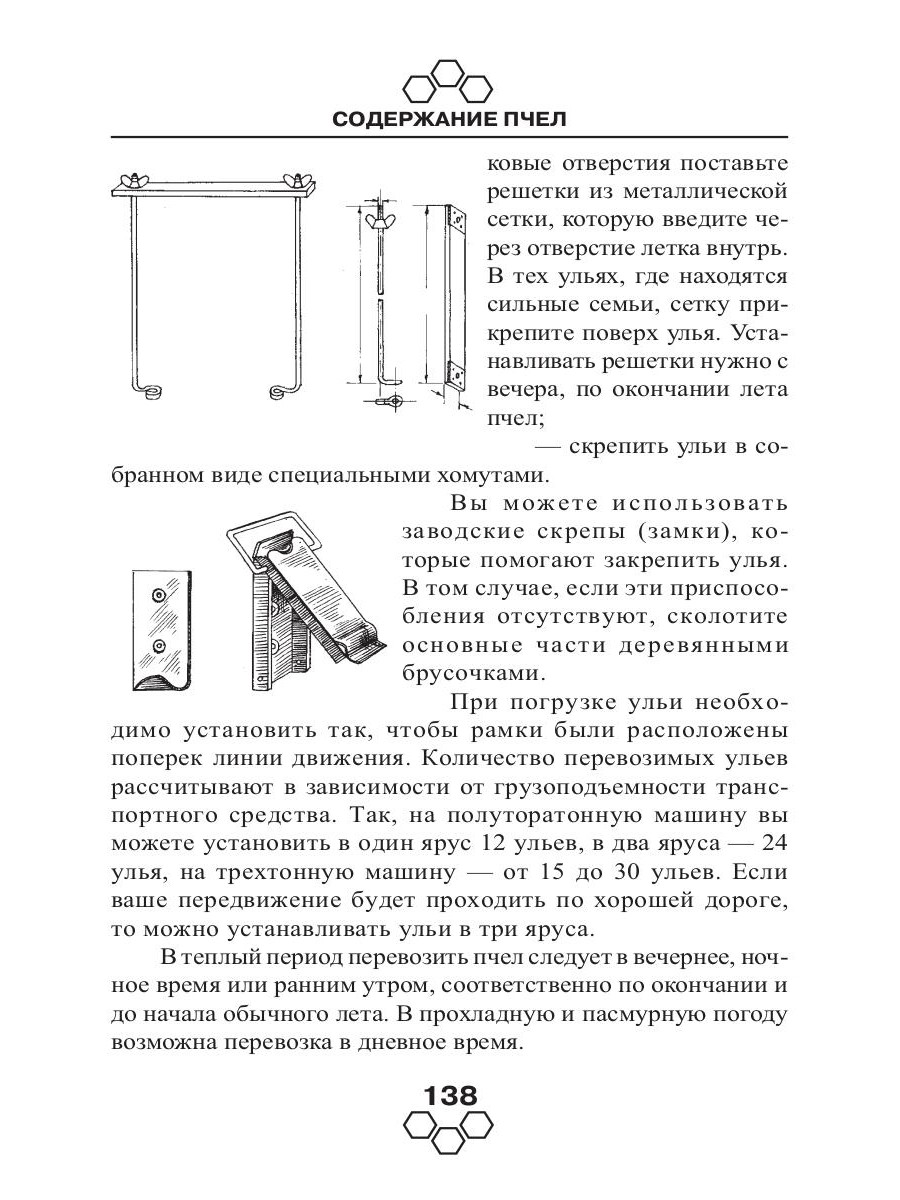 СОДЕРЖАНИЕ ПЧЕЛ

ковые отверстия поставьте решетки из металлической сетки, которую введите через отверстие летка внутрь. В тех ульях, где находятся сильные семьи, сетку прикрепите поверх улья. Устанавливать решетки нужно с вечера, по окончании лета пчел;

— скрепить ульи в собранном виде специальными хомутами.

Вы можете использовать заводские скрепы (замки), которые помогают закрепить улья. В том случае, если эти приспособления отсутствуют, сколотите основные части деревянными брусочками.

При погрузке ульи необходимо установить так, чтобы рамки были расположены поперек линии движения. Количество перевозимых ульев рассчитывают в зависимости от грузоподъемности транспортного средства. Так, на полуторатонную машину вы можете установить в один ярус 12 ульев, в два яруса — 24 улья, на трехтонную машину — от 15 до 30 ульев. Если ваше передвижение будет проходить по хорошей дороге, то можно устанавливать ульи в три яруса.

В теплый период перевозить пчел следует в вечернее, ночное время или ранним утром, соответственно по окончании и до начала обычного лета. В прохладную и пасмурную погоду возможна перевозка в дневное время.

138